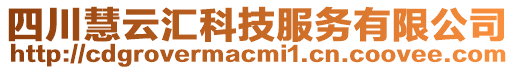 四川慧云汇科技服务有限公司
http://cdgrovermacmi1.cn.coovee.com